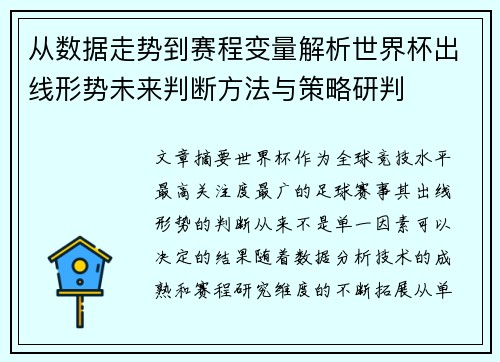 从数据走势到赛程变量解析世界杯出线形势未来判断方法与策略研判

文章摘要世界杯作为全球竞技水平最高关注度最广的足球赛事其出线形势的判断从来不是单一因素可以决定的结果随着数据分析技术的成熟和赛程研究维度的不断拓展从单